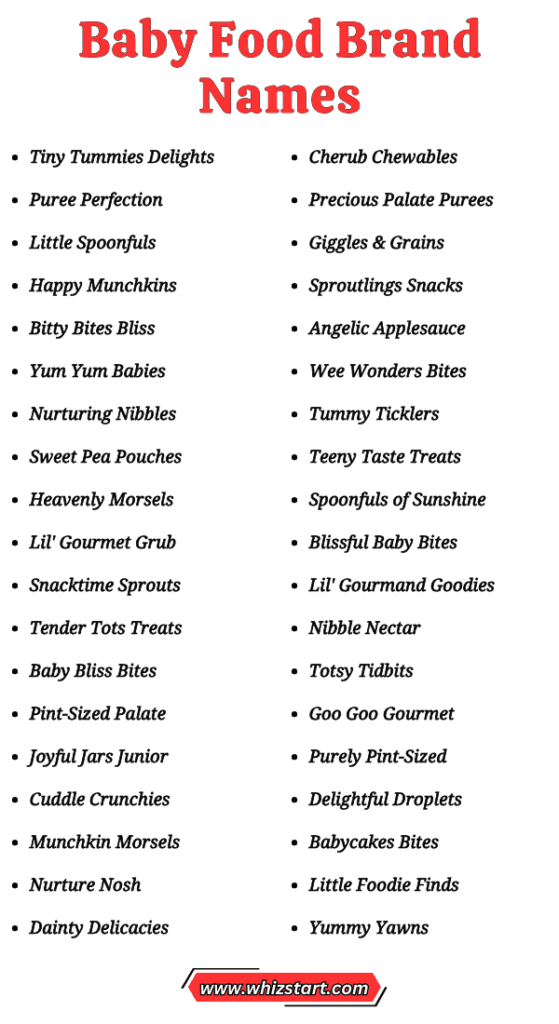 Baby Food Brand Names

- Tiny Tummies Delights
- Puree Perfection
- Little Spoonfuls
- Happy Munchkins
- Bitty Bites Bliss
- Yum Yum Babies
- Nurturing Nibbles
- Sweet Pea Pouches
- Heavenly Morsels
- Lil' Gourmet Grub
- Snacktime Sprouts
- Tender Tots Treats
- Baby Bliss Bites
- Pint-Sized Palate
- Joyful Jars Junior
- Cuddle Crunchies
- Munchkin Morsels
- Nurture Nosh
- Dainty Delicacies

- Cherub Chewables
- Precious Palate Purees
- Giggles & Grains
- Sproutlings Snacks
- Angelic Applesauce
- Wee Wonders Bites
- Tummy Ticklers
- Teeny Taste Treats
- Spoonfuls of Sunshine
- Blissful Baby Bites
- Lil' Gourmand Goodies
- Nibble Nectar
- Totsy Tidbits
- Goo Goo Gourmet
- Purely Pint-Sized
- Delightful Droplets
- Babycakes Bites
- Little Foodie Finds
- Yummy Yawns

www.whizstart.com